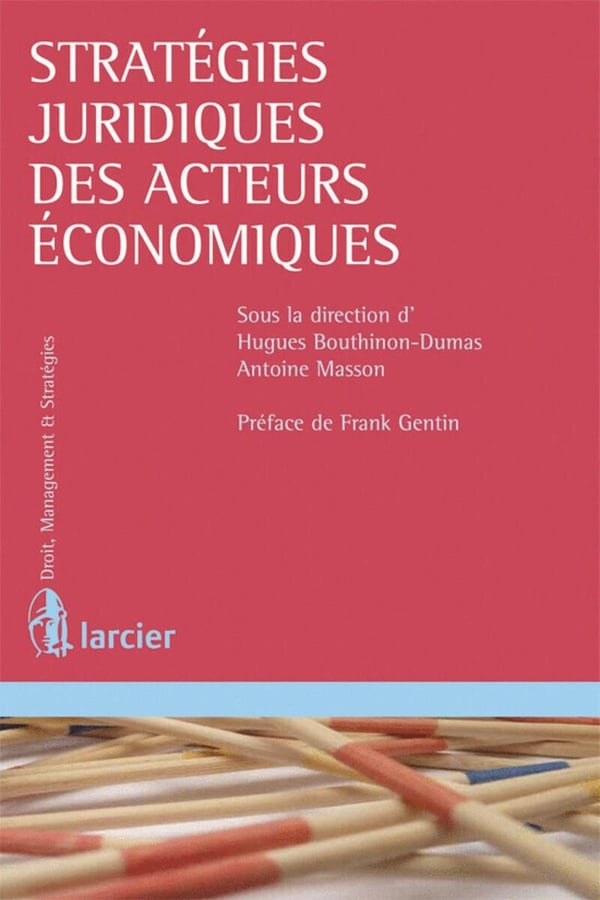 STRATÉGIES
JURIDIQUES
DES ACTEURS
ÉCONOMIQUES

Sous la direction d'
Hugues Bouthinon-Dumas
Antoine Masson

Préface de Frank Gentin

Droit, Management & Stratégies

larcier